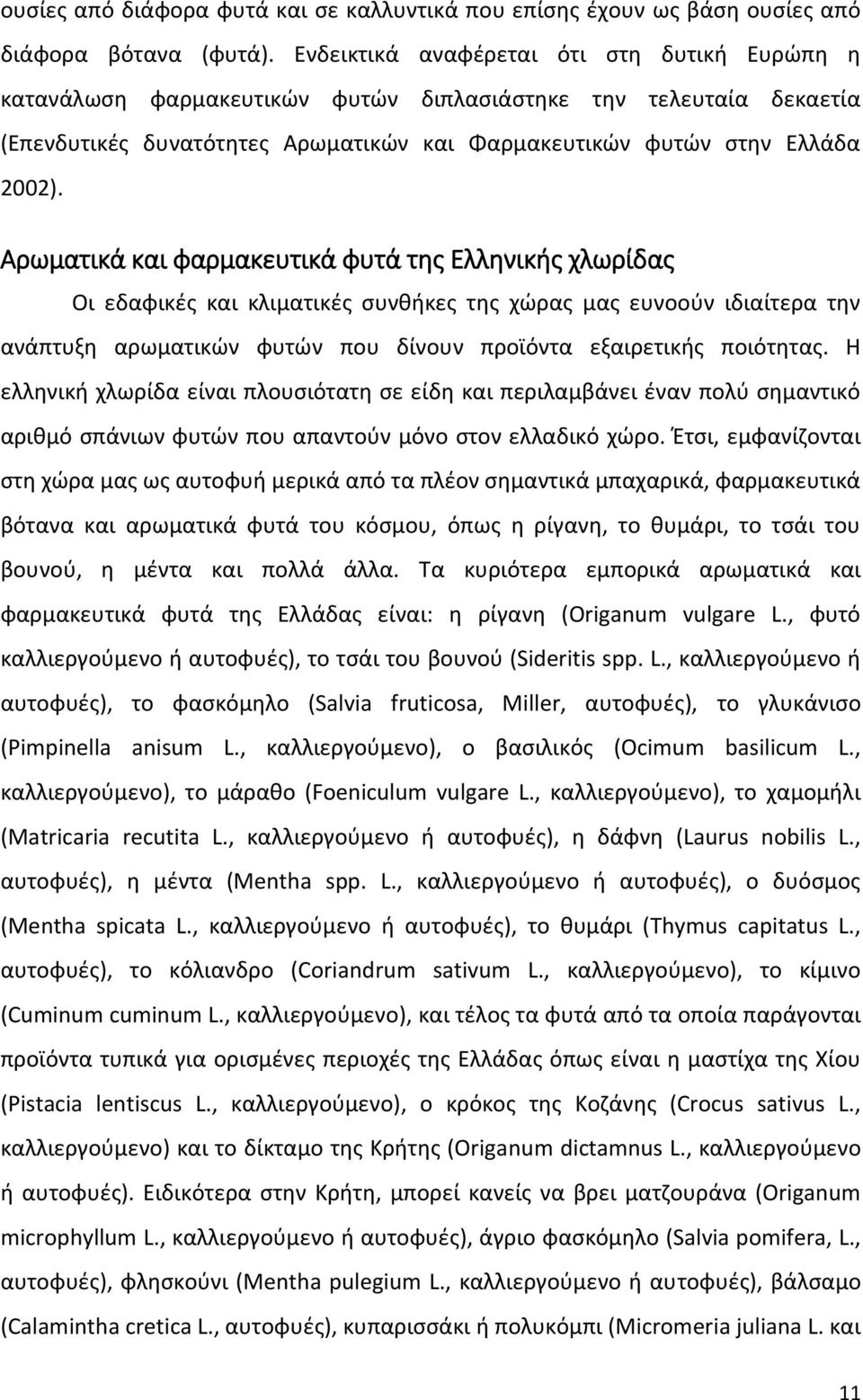 ουσίες από διάφορα φυτά και σε καλλυντικά που επίσης έχουν ως βάση ουσίες από διάφορα βότανα (φυτά). Ενδεικτικά αναφέρεται ότι στη δυτική Ευρώπη η κατανάλωση φαρμακευτικών φυτών διπλασιάστηκε την τελευταία δεκαετία (Επενδυτικές δυνατότητες Αρωματικών και Φαρμακευτικών φυτών στην Ελλάδα 2002).

Αρωματικά και φαρμακευτικά φυτά της Ελληνικής χλωρίδας

Οι εδαφικές και κλιματικές συνθήκες της χώρας μας ευνοούν ιδιαίτερα την ανάπτυξη αρωματικών φυτών που δίνουν προϊόντα εξαιρετικής ποιότητας. Η ελληνική χλωρίδα είναι πλουσιότατη σε είδη και περιλαμβάνει έναν πολύ σημαντικό αριθμό σπάνιων φυτών που απαντούν μόνο στον ελλαδικό χώρο. Έτσι, εμφανίζονται στη χώρα μας ως αυτοφυή μερικά από τα πλέον σημαντικά μπαχαρικά, φαρμακευτικά βότανα και αρωματικά φυτά του κόσμου, όπως η ρίγανη, το θυμάρι, το τσάι του βουνού, η μέντα και πολλά άλλα. Τα κυριότερα εμπορικά αρωματικά και φαρμακευτικά φυτά της Ελλάδας είναι: η ρίγανη (Origanum vulgare L., φυτό καλλιεργούμενο ή αυτοφυές), το τσάι του βουνού (Sideritis spp. L., καλλιεργούμενο ή αυτοφυές), το φασκόμηλο (Salvia fruticosa, Miller, αυτοφυές), το γλυκάνισο (Pimpinella anisum L., καλλιεργούμενο), ο βασιλικός (Ocimum basilicum L., καλλιεργούμενο), το μάραθο (Foeniculum vulgare L., καλλιεργούμενο), το χαμομήλι (Matricaria recutita L., καλλιεργούμενο ή αυτοφυές), η δάφνη (Laurus nobilis L., αυτοφυές), η μέντα (Mentha spp. L., καλλιεργούμενο ή αυτοφυές), ο δυόσμος (Mentha spicata L., καλλιεργούμενο ή αυτοφυές), το θυμάρι (Thymus capitatus L., αυτοφυές), το κόλιανδρο (Coriandrum sativum L., καλλιεργούμενο), το κίμινο (Cuminum cuminum L., καλλιεργούμενο), και τέλος τα φυτά από τα οποία παράγονται προϊόντα τυπικά για ορισμένες περιοχές της Ελλάδας όπως είναι η μαστίχα της Χίου (Pistacia lentiscus L., καλλιεργούμενο), ο κρόκος της Κοζάνης (Crocus sativus L., καλλιεργούμενο) και το δίκταμο της Κρήτης (Origanum dictamnus L., καλλιεργούμενο ή αυτοφυές). Ειδικότερα στην Κρήτη, μπορεί κανείς να βρει ματζουράνα (Origanum microphyllum L., καλλιεργούμενο ή αυτοφυές), άγριο φασκόμηλο (Salvia pomifera, L., αυτοφυές), φλησκούνι (Mentha pulegium L., καλλιεργούμενο ή αυτοφυές), βάλσαμο (Calamintha cretica L., αυτοφυές), κυπαρισσάκι ή πολυκόμπι (Micromeria juliana L. και

11